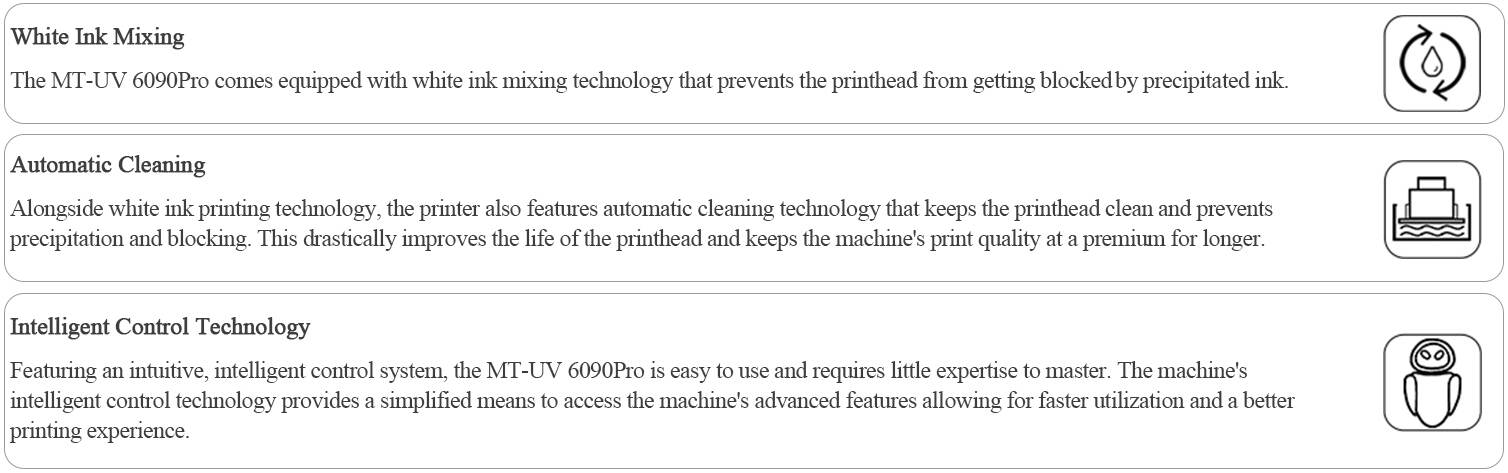 White Ink Mixing

The MT-UV 6090Pro comes equipped with white ink mixing technology that prevents the printhead from getting blocked by precipitated ink.

Automatic Cleaning

Alongside white ink printing technology, the printer also features automatic cleaning technology that keeps the printhead clean and prevents precipitation and blocking. This drastically improves the life of the printhead and keeps the machine's print quality at a premium for longer.

Intelligent Control Technology

Featuring an intuitive, intelligent control system, the MT-UV 6090Pro is easy to use and requires little expertise to master. The machine's intelligent control technology provides a simplified means to access the machine's advanced features allowing for faster utilization and a better printing experience.